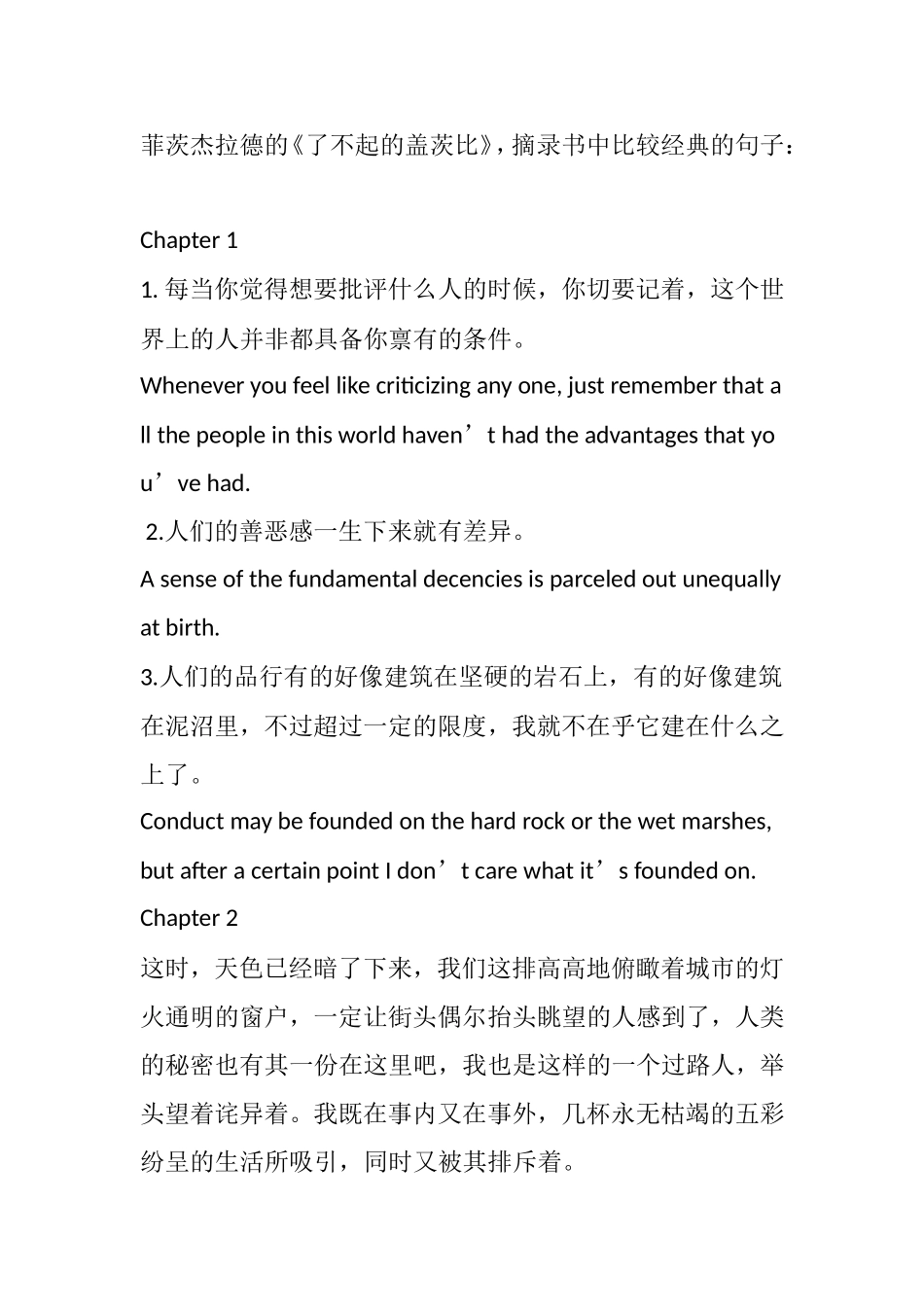 菲茨杰拉德的《了不起的盖茨比》，摘录书中比较经典的句子：

Chapter 1

1. 每当你觉得想要批评什么人的时候，你切要记着，这个世界上的人并非都具备你禀有的条件。

Whenever you feel like criticizing any one, just remember that all the people in this world haven’t had the advantages that you’ve had.

2.人们的善恶感一生下来就有差异。

A sense of the fundamental decencies is parceled out unequally at birth.

3.人们的品行有的好像建筑在坚硬的岩石上，有的好像建筑在泥沼里，不过超过一定的限度，我就不在乎它建在什么之上了。

Conduct may be founded on the hard rock or the wet marshes, but after a certain point I don’t care what it’s founded on.

Chapter 2

这时，天色已经暗了下来，我们这排高高地俯瞰着城市的灯火通明的窗户，一定让街头偶尔抬头眺望的人感到了，人类的秘密也有其一份在这里吧，我也是这样的一个过路人，举头望着诧异着。我既在事内又在事外，几杯永无枯竭的五彩纷呈的生活所吸引，同时又被其排斥着。